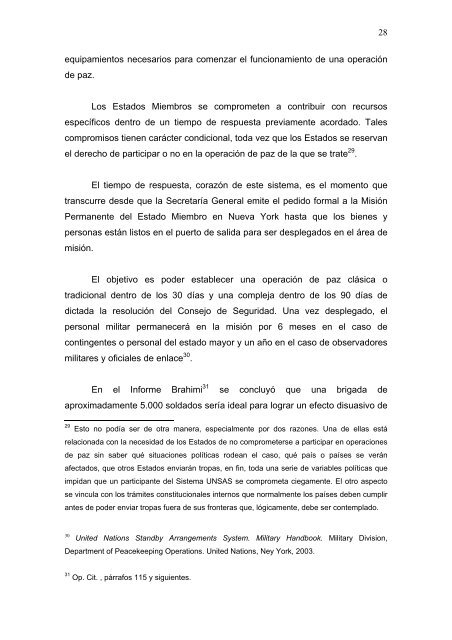 28

equipamientos necesarios para comenzar el funcionamiento de una operación de paz.

Los Estados Miembros se comprometen a contribuir con recursos específicos dentro de un tiempo de respuesta previamente acordado. Tales compromisos tienen carácter condicional, toda vez que los Estados se reservan el derecho de participar o no en la operación de paz de la que se trate$^{29}$.

El tiempo de respuesta, corazón de este sistema, es el momento que transcurre desde que la Secretaría General emite el pedido formal a la Misión Permanente del Estado Miembro en Nueva York hasta que los bienes y personas están listos en el puerto de salida para ser desplegados en el área de misión.

El objetivo es poder establecer una operación de paz clásica o tradicional dentro de los 30 días y una compleja dentro de los 90 días de dictada la resolución del Consejo de Seguridad. Una vez desplegado, el personal militar permanecerá en la misión por 6 meses en el caso de contingentes o personal del estado mayor y un año en el caso de observadores militares y oficiales de enlace$^{30}$.

En el Informe Brahimi$^{31}$ se concluyó que una brigada de aproximadamente 5.000 soldados sería ideal para lograr un efecto disuasivo de

$^{29}$ Esto no podía ser de otra manera, especialmente por dos razones. Una de ellas está relacionada con la necesidad de los Estados de no comprometerse a participar en operaciones de paz sin saber qué situaciones políticas rodean el caso, qué país o países se verán afectados, que otros Estados enviarán tropas, en fin, toda una serie de variables políticas que impidan que un participante del Sistema UNSAS se comprometa ciegamente. El otro aspecto se vincula con los trámites constitucionales internos que normalmente los países deben cumplir antes de poder enviar tropas fuera de sus fronteras que, lógicamente, debe ser contemplado.

$^{30}$ United Nations Standby Arrangements System. Military Handbook. Military Division, Department of Peacekeeping Operations. United Nations, Ney York, 2003.

$^{31}$ Op. Cit. , párrafos 115 y siguientes.